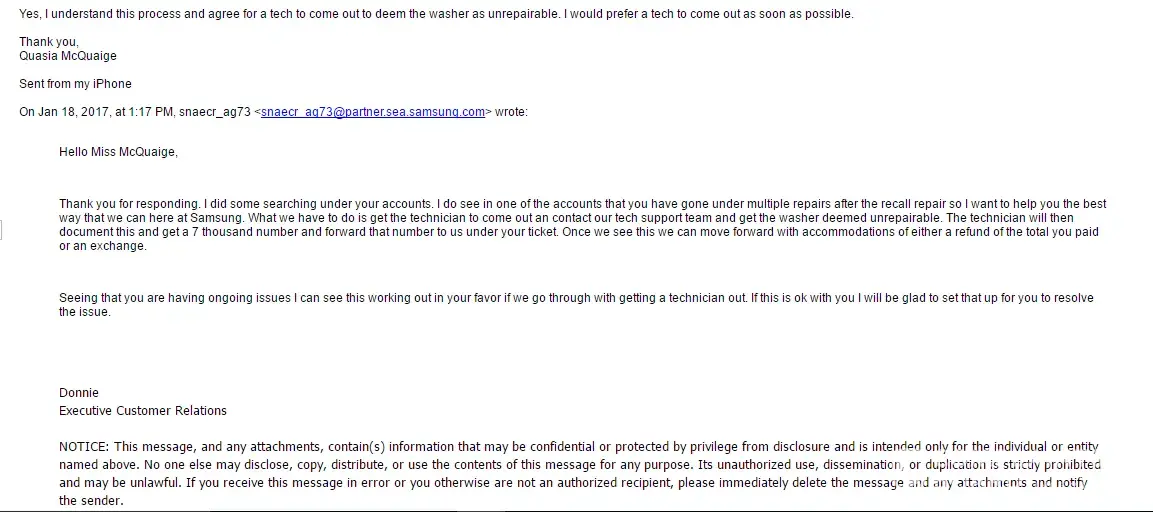 Yes, I understand this process and agree for a tech to come out to deem the washer as unrepairable. I would prefer a tech to come out as soon as possible.

Thank you,
Quasia McQuaige

Sent from my iPhone

On Jan 18, 2017, at 1:17 PM, snaecr_ag73 <snaecr_ag73@partner.sea.samsung.com> wrote:

Hello Miss McQuaige,

Thank you for responding. I did some searching under your accounts. I do see in one of the accounts that you have gone under multiple repairs after the recall repair so I want to help you the best way that we can here at Samsung. What we have to do is get the technician to come out an contact our tech support team and get the washer deemed unrepairable. The technician will then document this and get a 7 thousand number and forward that number to us under your ticket. Once we see this we can move forward with accommodations of either a refund of the total you paid or an exchange.

Seeing that you are having ongoing issues I can see this working out in your favor if we go through with getting a technician out. If this is ok with you I will be glad to set that up for you to resolve the issue.

Donnie
Executive Customer Relations

NOTICE: This message, and any attachments, contain(s) information that may be confidential or protected by privilege from disclosure and is intended only for the individual or entity named above. No one else may disclose, copy, distribute, or use the contents of this message for any purpose. Its unauthorized use, dissemination, or duplication is strictly prohibited and may be unlawful. If you receive this message in error or you otherwise are not an authorized recipient, please immediately delete the message and any attachments and notify the sender.